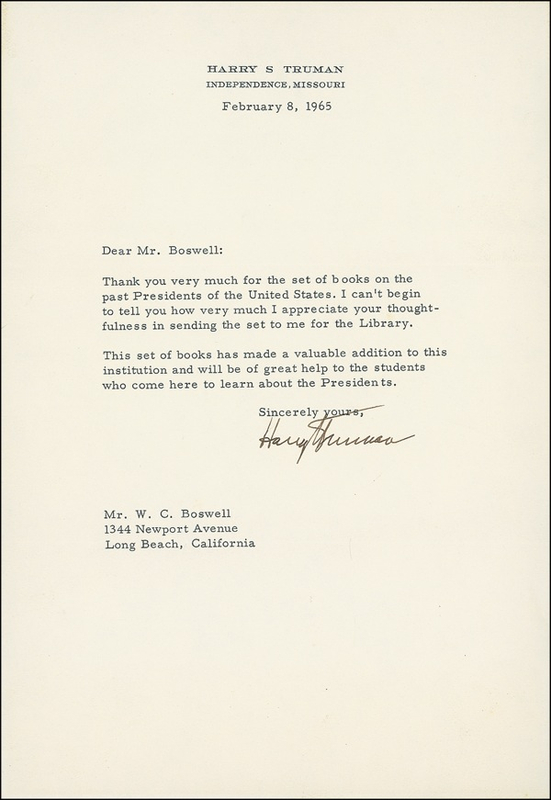 HARRY S TRUMAN
INDEPENDENCE, MISSOURI

February 8, 1965

Dear Mr. Boswell:

Thank you very much for the set of books on the past Presidents of the United States. I can't begin to tell you how very much I appreciate your thoughtfulness in sending the set to me for the Library.

This set of books has made a valuable addition to this institution and will be of great help to the students who come here to learn about the Presidents.

Sincerely yours,

Harry Truman

Mr. W. C. Boswell
1344 Newport Avenue
Long Beach, California